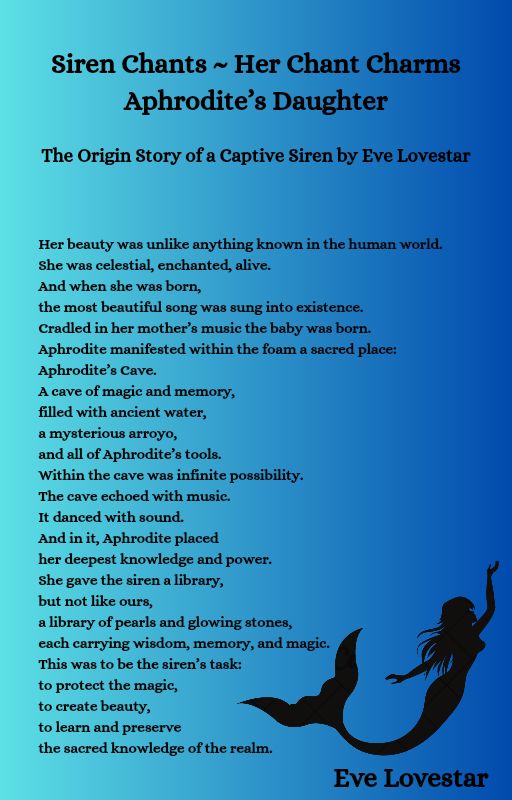 Siren Chants ~ Her Chant Charms
Aphrodite's Daughter

The Origin Story of a Captive Siren by Eve Lovestar

Her beauty was unlike anything known in the human world.
She was celestial, enchanted, alive.
And when she was born,
the most beautiful song was sung into existence.
Cradled in her mother's music the baby was born.
Aphrodite manifested within the foam a sacred place:
Aphrodite's Cave.
A cave of magic and memory,
filled with ancient water,
a mysterious arroyo,
and all of Aphrodite's tools.
Within the cave was infinite possibility.
The cave echoed with music.
It danced with sound.
And in it, Aphrodite placed
her deepest knowledge and power.
She gave the siren a library,
but not like ours,
a library of pearls and glowing stones,
each carrying wisdom, memory, and magic.
This was to be the siren's task:
to protect the magic,
to create beauty,
to learn and preserve
the sacred knowledge of the realm.

Eve Lovestar